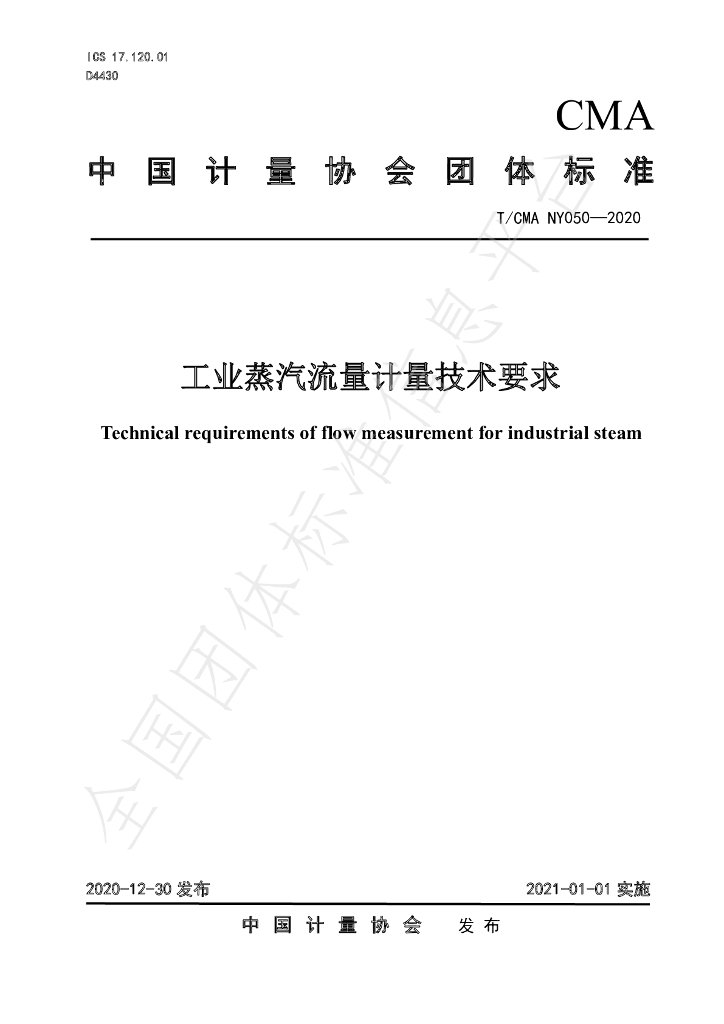 ICS 17.120.01
D4430

CMA

中国计量协会团体标准

T/CMA NY050—2020

工业蒸汽流量计量技术要求

Technical requirements of flow measurement for industrial steam

2020-12-30发布

2021-01-01实施

中国计量协会 发布

全国团体标准信息平台